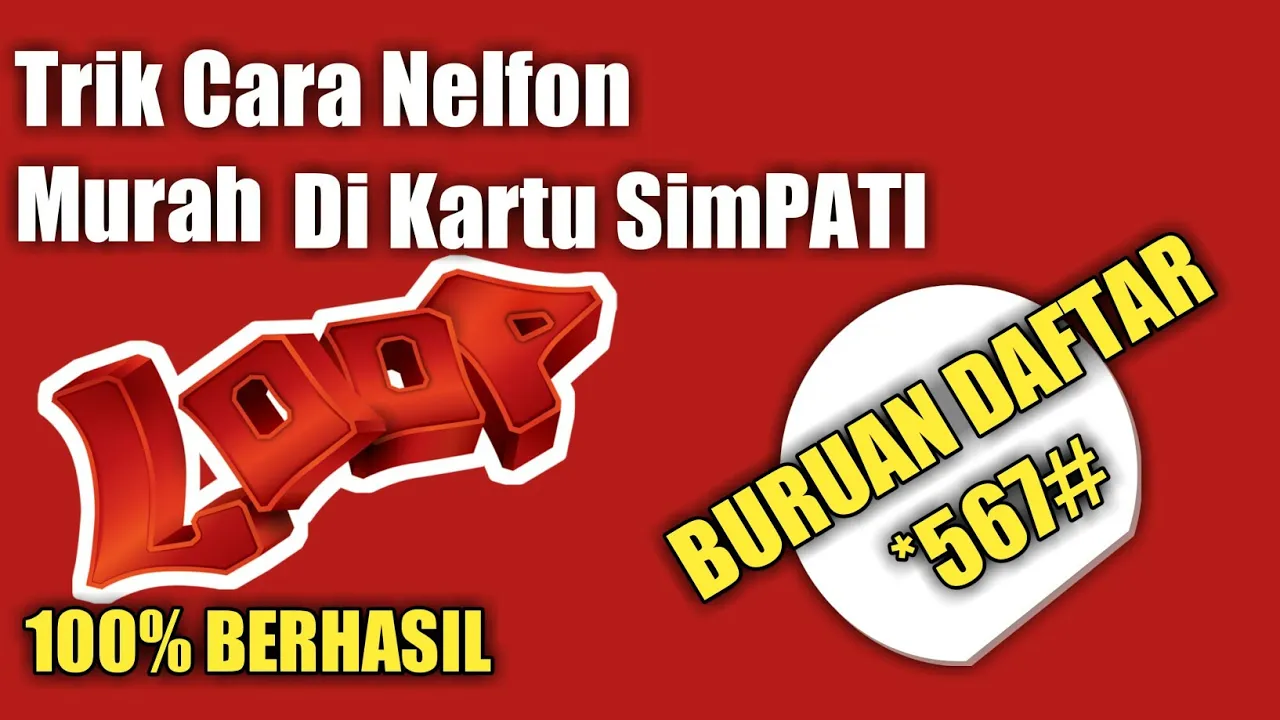 Trik Cara Nelfon Murah Di Kartu SimPATI

LOOP

100% BERHASIL

BURUAN DAFTAR *567#